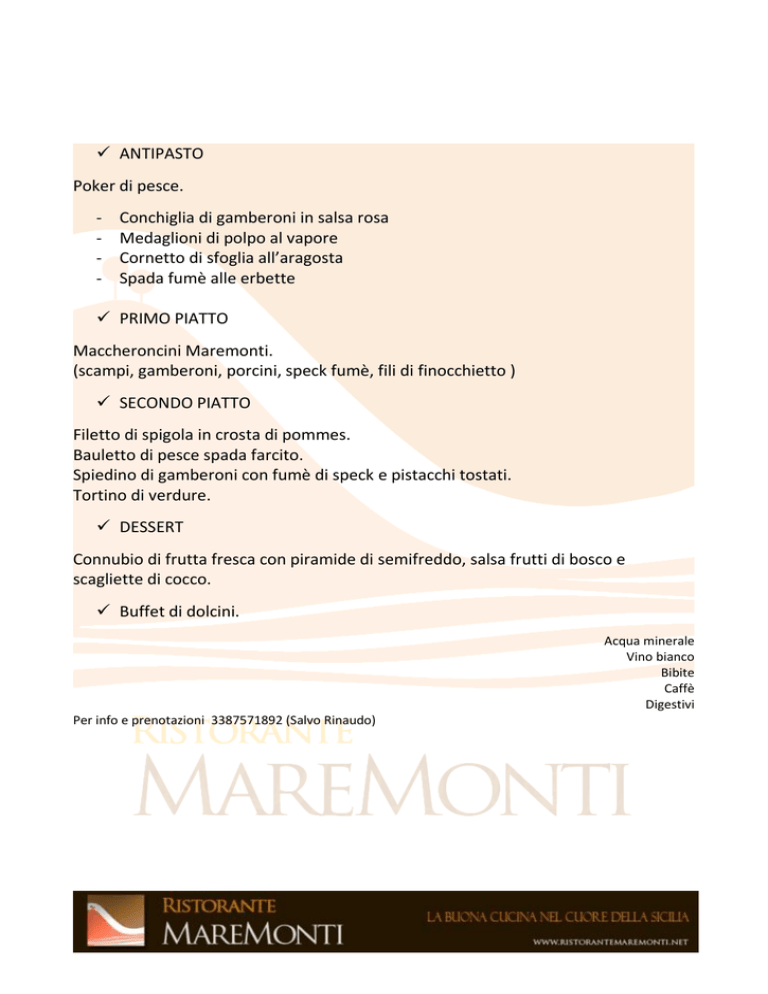 ✓ ANTIPASTO

Poker di pesce.

- Conchiglia di gamberoni in salsa rosa
- Medaglioni di polpo al vapore
- Cornetto di sfoglia all'aragosta
- Spada fumè alle erbette

✓ PRIMO PIATTO

Maccheroncini Maremonti.
(scampi, gamberoni, porcini, speck fumè, fili di finocchietto )

✓ SECONDO PIATTO

Filetto di spigola in crosta di pommes.
Bauletto di pesce spada farcito.
Spiedino di gamberoni con fumè di speck e pistacchi tostati.
Tortino di verdure.

✓ DESSERT

Connubio di frutta fresca con piramide di semifreddo, salsa frutti di bosco e scagliette di cocco.

✓ Buffet di dolcini.

Acqua minerale
Vino bianco
Bibite
Caffè
Digestivi

Per info e prenotazioni 3387571892 (Salvo Rinaudo)

RISTORANTE
MAREMONTI

RISTORANTE
MAREMONTI

LA BUONA CUCINA NEL CUORE DELLA SICILIA

WWW.RISTORANTEMAREMONTI.NET